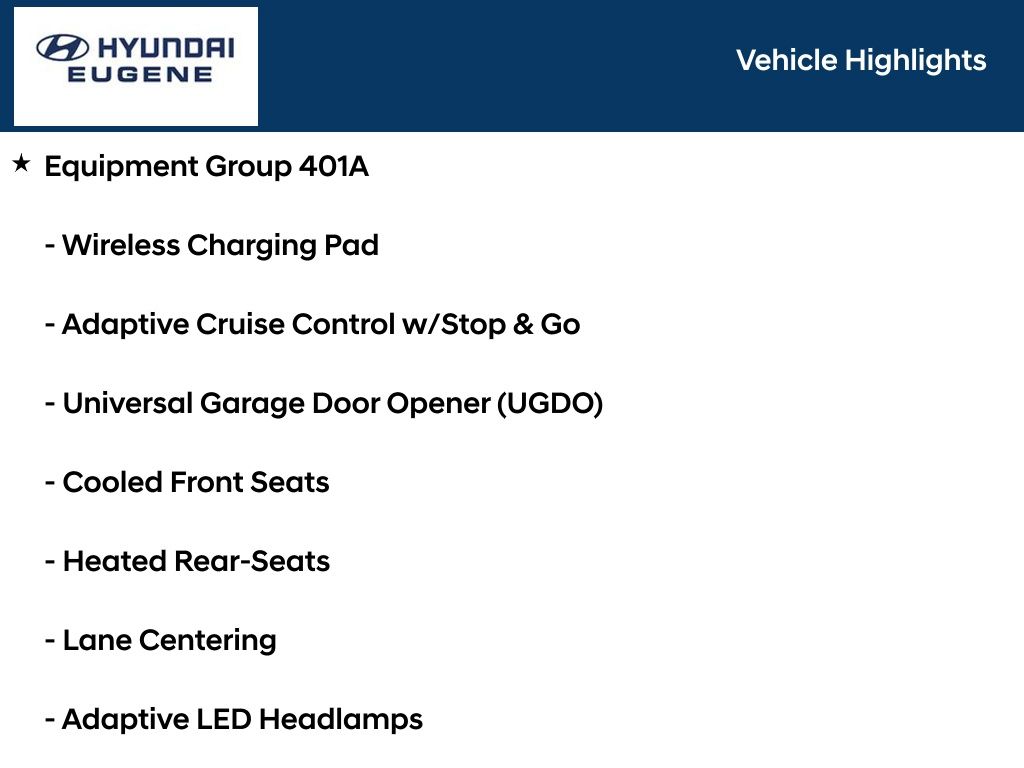 HYUNDAI
EUGENE

Vehicle Highlights

★ Equipment Group 401A

- Wireless Charging Pad

- Adaptive Cruise Control w/Stop & Go

- Universal Garage Door Opener (UGDO)

- Cooled Front Seats

- Heated Rear-Seats

- Lane Centering

- Adaptive LED Headlamps